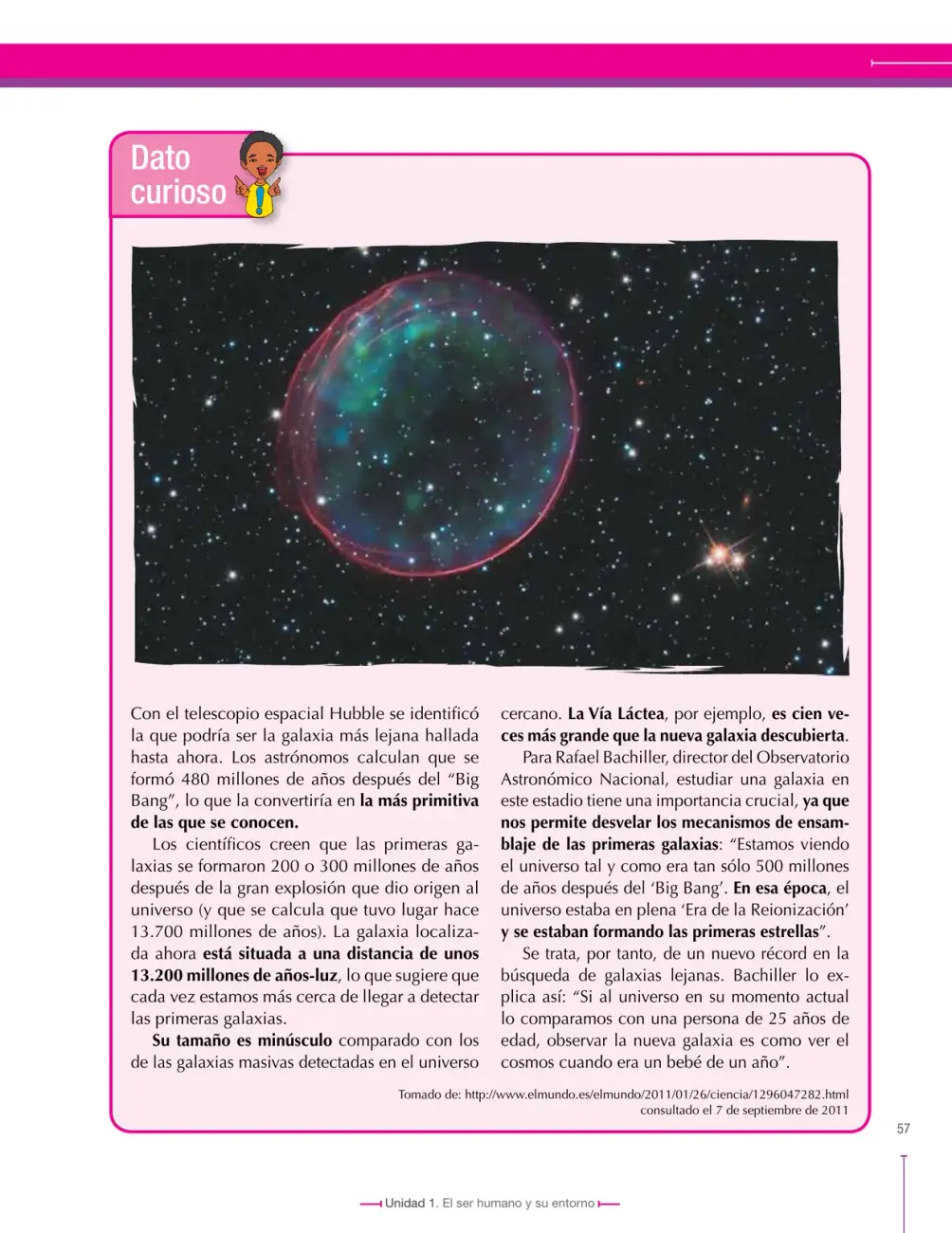 Dato curioso

Con el telescopio espacial Hubble se identificó la que podría ser la galaxia más lejana hallada hasta ahora. Los astrónomos calculan que se formó 480 millones de años después del "Big Bang", lo que la convertiría en la más primitiva de las que se conocen.

Los científicos creen que las primeras galaxias se formaron 200 o 300 millones de años después de la gran explosión que dio origen al universo (y que se calcula que tuvo lugar hace 13.700 millones de años). La galaxia localizada ahora está situada a una distancia de unos 13.200 millones de años-luz, lo que sugiere que cada vez estamos más cerca de llegar a detectar las primeras galaxias.

Su tamaño es minúsculo comparado con los de las galaxias masivas detectadas en el universo cercano. La Vía Láctea, por ejemplo, es cien veces más grande que la nueva galaxia descubierta.

Para Rafael Bachiller, director del Observatorio Astronómico Nacional, estudiar una galaxia en este estadio tiene una importancia crucial, ya que nos permite desvelar los mecanismos de ensamblaje de las primeras galaxias: "Estamos viendo el universo tal y como era tan sólo 500 millones de años después del 'Big Bang'. En esa época, el universo estaba en plena 'Era de la Reionización' y se estaban formando las primeras estrellas".

Se trata, por tanto, de un nuevo récord en la búsqueda de galaxias lejanas. Bachiller lo explica así: "Si al universo en su momento actual lo comparamos con una persona de 25 años de edad, observar la nueva galaxia es como ver el cosmos cuando era un bebé de un año".

Tomado de: http://www.elmundo.es/elmundo/2011/01/26/ciencia/1296047282.html
consultado el 7 de septiembre de 2011

57

Unidad 1. El ser humano y su entorno